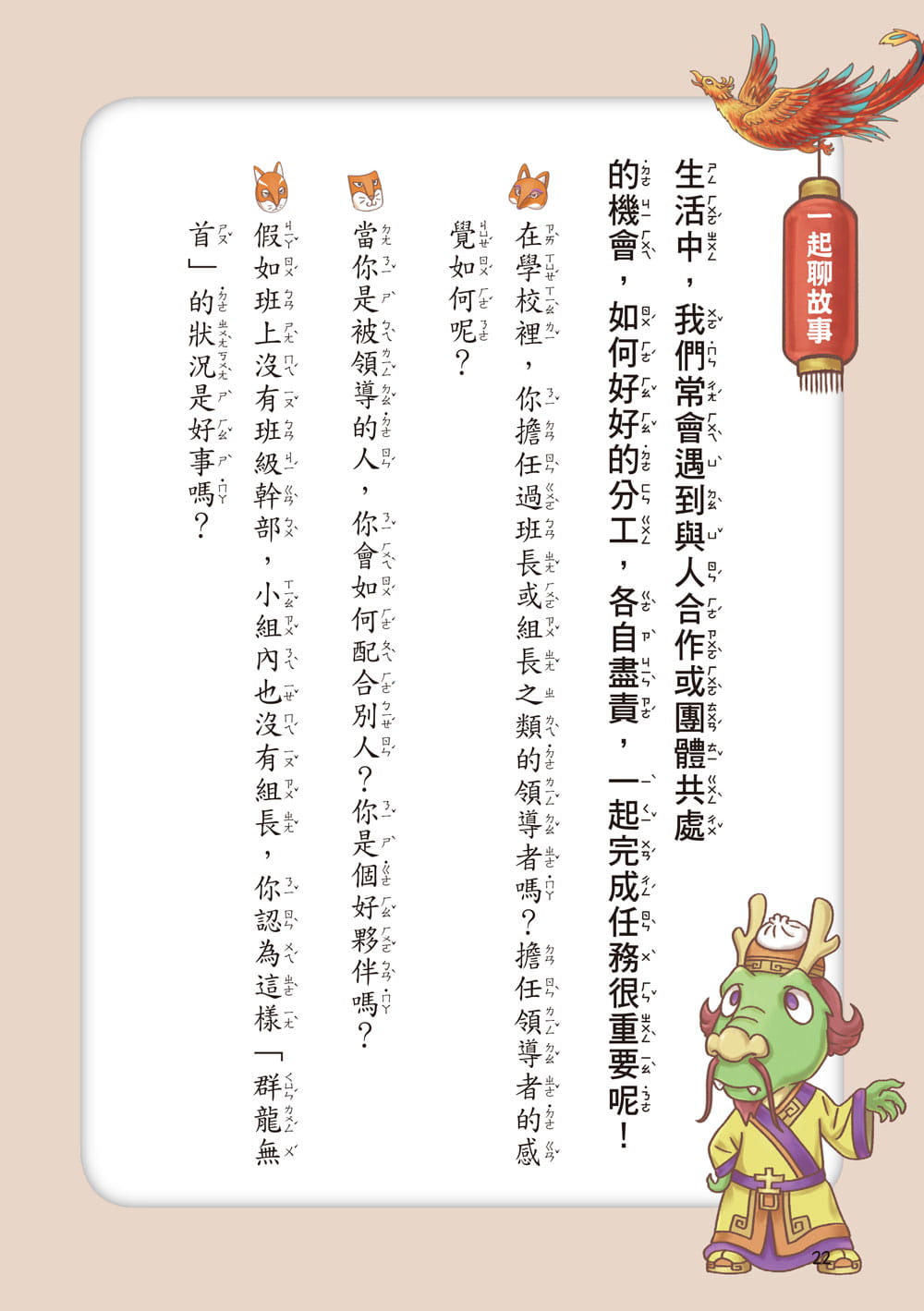 一起聊故事

生活中，我們常會遇到與人合作或團體共處的機會，如何好好的分工，各自盡責，一起完成任務很重要呢！

在學校裡，你擔任過班長或組長之類的領導者嗎？擔任領導者的感覺如何呢？

當你是被領導的人，你會如何配合別人？你是個好夥伴嗎？

假如班上沒有班級幹部，小組內也沒有組長，你認為這樣「群龍無首」的狀況是好事嗎？

22